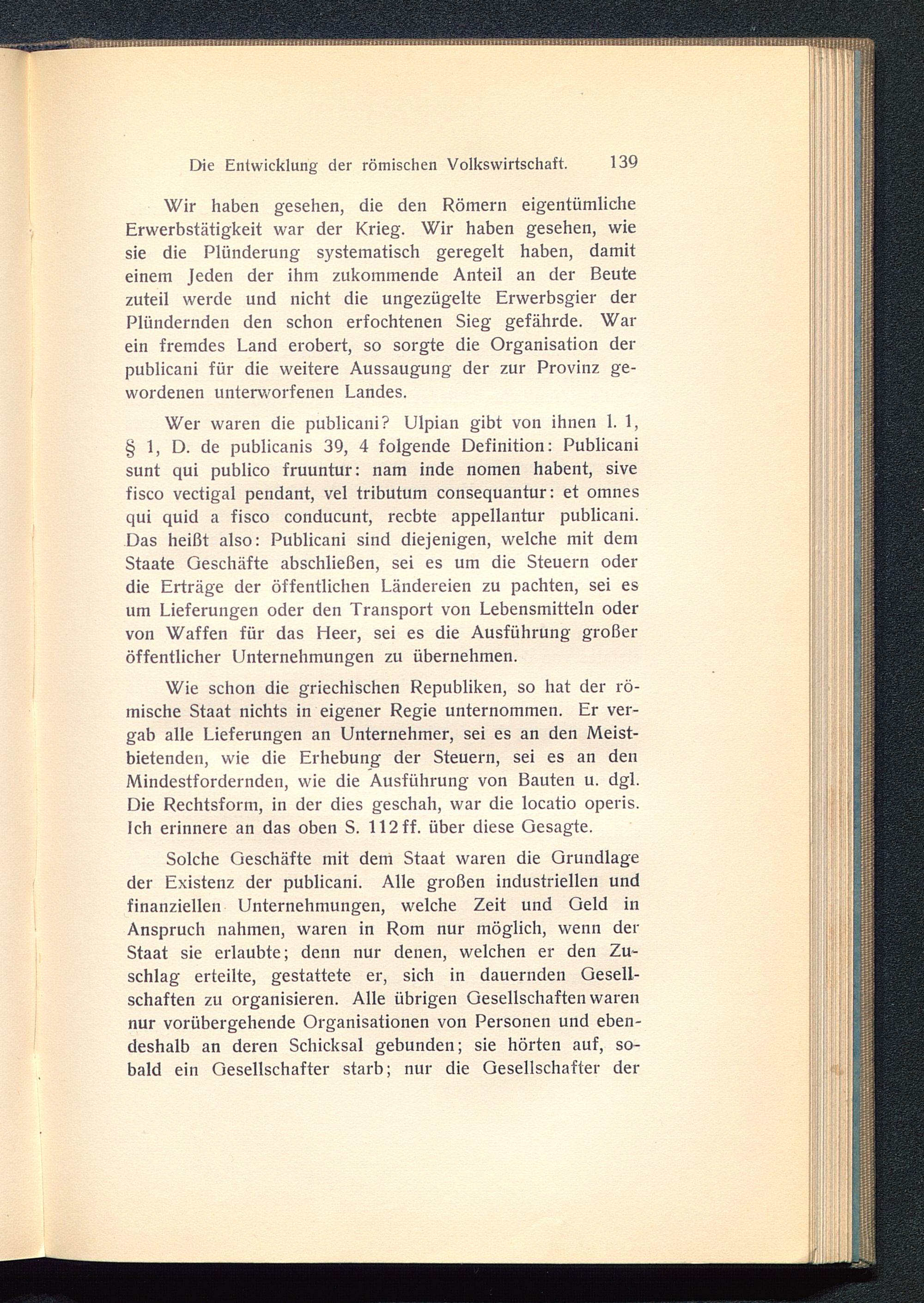 Die Entwicklung der römischen Volkswirtschaft. 139

Wir haben gesehen, die den Römern eigentümliche Erwerbstätigkeit war der Krieg. Wir haben gesehen, wie sie die Plünderung systematisch geregelt haben, damit einem Jeden der ihm zukommende Anteil an der Beute zuteil werde und nicht die ungezügelte Erwerbsgier der Plündernden den schon erfochtenen Sieg gefährde. War ein fremdes Land erobert, so sorgte die Organisation der publicani für die weitere Aussaugung der zur Provinz gewordenen unterworfenen Landes.

Wer waren die publicani? Ulpian gibt von ihnen l. 1, § 1, D. de publicanis 39, 4 folgende Definition: Publicani sunt qui publico fruuntur: nam inde nomen habent, sive fisco vectigal pendant, vel tributum consequantur: et omnes qui quid a fisco conducunt, recbte appellantur publicani. Das heißt also: Publicani sind diejenigen, welche mit dem Staate Geschäfte abschließen, sei es um die Steuern oder die Erträge der öffentlichen Ländereien zu pachten, sei es um Lieferungen oder den Transport von Lebensmitteln oder von Waffen für das Heer, sei es die Ausführung großer öffentlicher Unternehmungen zu übernehmen.

Wie schon die griechischen Republiken, so hat der römische Staat nichts in eigener Regie unternommen. Er vergab alle Lieferungen an Unternehmer, sei es an den Meistbietenden, wie die Erhebung der Steuern, sei es an den Mindestfordernden, wie die Ausführung von Bauten u. dgl. Die Rechtsform, in der dies geschah, war die locatio operis. Ich erinnere an das oben S. 112 ff. über diese Gesagte.

Solche Geschäfte mit dem Staat waren die Grundlage der Existenz der publicani. Alle großen industriellen und finanziellen Unternehmungen, welche Zeit und Geld in Anspruch nahmen, waren in Rom nur möglich, wenn der Staat sie erlaubte; denn nur denen, welchen er den Zuschlag erteilte, gestattete er, sich in dauernden Gesellschaften zu organisieren. Alle übrigen Gesellschaften waren nur vorübergehende Organisationen von Personen und ebendeshalb an deren Schicksal gebunden; sie hörten auf, sobald ein Gesellschafter starb; nur die Gesellschafter der